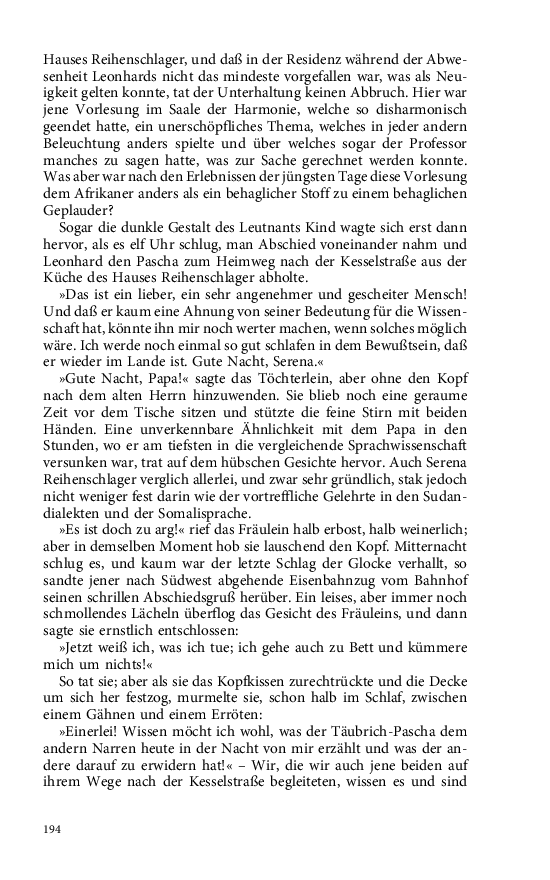 Hauses Reihenschlager, und daß in der Residenz während der Abwesenheit Leonhards nicht das mindeste vorgefallen war, was als Neuigkeit gelten konnte, tat der Unterhaltung keinen Abbruch. Hier war jene Vorlesung im Saale der Harmonie, welche so disharmonisch geendet hatte, ein unerschöpfliches Thema, welches in jeder andern Beleuchtung anders spielte und über welches sogar der Professor manches zu sagen hatte, was zur Sache gerechnet werden konnte. Was aber war nach den Erlebnissen der jüngsten Tage diese Vorlesung dem Afrikaner anders als ein behaglicher Stoff zu einem behaglichen Geplauder?

Sogar die dunkle Gestalt des Leutnants Kind wagte sich erst dann hervor, als es elf Uhr schlug, man Abschied voneinander nahm und Leonhard den Pascha zum Heimweg nach der Kesselstraße aus der Küche des Hauses Reihenschlager abholte.

»Das ist ein lieber, ein sehr angenehmer und gescheiter Mensch! Und daß er kaum eine Ahnung von seiner Bedeutung für die Wissenschaft hat, könnte ihn mir noch werter machen, wenn solches möglich wäre. Ich werde noch einmal so gut schlafen in dem Bewußtsein, daß er wieder im Lande ist. Gute Nacht, Serena.«

»Gute Nacht, Papa!« sagte das Töchterlein, aber ohne den Kopf nach dem alten Herrn hinzuwenden. Sie blieb noch eine geraume Zeit vor dem Tische sitzen und stützte die feine Stirn mit beiden Händen. Eine unverkennbare Ähnlichkeit mit dem Papa in den Stunden, wo er am tiefsten in die vergleichende Sprachwissenschaft versunken war, trat auf dem hübschen Gesichte hervor. Auch Serena Reihenschlager verglich allerlei, und zwar sehr gründlich, stak jedoch nicht weniger fest darin wie der vortreffliche Gelehrte in den Sudandialekten und der Somalisprache.

»Es ist doch zu arg!« rief das Fräulein halb erbost, halb weinerlich; aber in demselben Moment hob sie lauschend den Kopf. Mitternacht schlug es, und kaum war der letzte Schlag der Glocke verhallt, so sandte jener nach Südwest abgehende Eisenbahnzug vom Bahnhof seinen schrillen Abschiedsgruß herüber. Ein leises, aber immer noch schmollendes Lächeln überflog das Gesicht des Fräuleins, und dann sagte sie ernstlich entschlossen:

»Jetzt weiß ich, was ich tue; ich gehe auch zu Bett und kümmere mich um nichts!«

So tat sie; aber als sie das Kopfkissen zurechtrückte und die Decke um sich her festzog, murmelte sie, schon halb im Schlaf, zwischen einem Gähnen und einem Erröten:

»Einerlei! Wissen möcht ich wohl, was der Täubrich-Pascha dem andern Narren heute in der Nacht von mir erzählt und was der andere darauf zu erwidern hat!« – Wir, die wir auch jene beiden auf ihrem Wege nach der Kesselstraße begleiteten, wissen es und sind

194